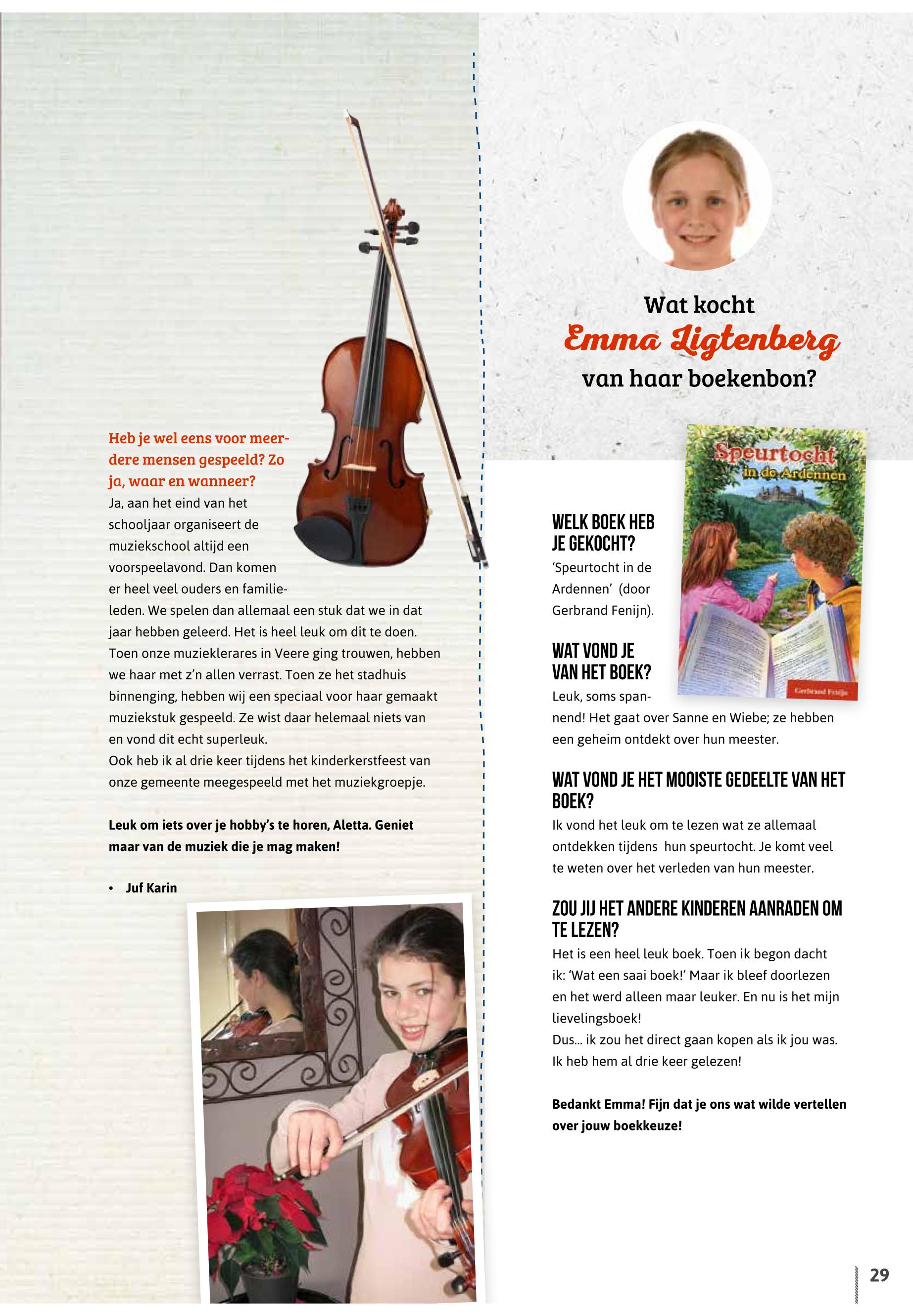 Heb je wel eens voor meerdere mensen gespeeld? Zo ja, waar en wanneer?
Ja, aan het eind van het schooljaar organiseert de muziekschool altijd een voorspeelavond. Dan komen er heel veel ouders en familieleden. We spelen dan allemaal een stuk dat we in dat jaar hebben geleerd. Het is heel leuk om dit te doen.
Toen onze muzieklerares in Veere ging trouwen, hebben we haar met z'n allen verrast. Toen ze het stadhuis binnenging, hebben wij een speciaal voor haar gemaakt muziekstuk gespeeld. Ze wist daar helemaal niets van en vond dit echt superleuk.
Ook heb ik al drie keer tijdens het kinderkerstfeest van onze gemeente meegespeeld met het muziekgroepje.

Leuk om iets over je hobby's te horen, Aletta. Geniet maar van de muziek die je mag maken!

• Juf Karin

Wat kocht
Emma Ligtenberg
van haar boekenbon?

Speurtocht in de Ardennen
Gerbrand Fenijn

WELK BOEK HEB JE GEKOCHT?
'Speurtocht in de Ardennen' (door Gerbrand Fenijn).

WAT VOND JE VAN HET BOEK?
Leuk, soms spannend! Het gaat over Sanne en Wiebe; ze hebben een geheim ontdekt over hun meester.

WAT VOND JE HET MOOISTE GEDEELTE VAN HET BOEK?
Ik vond het leuk om te lezen wat ze allemaal ontdekken tijdens hun speurtocht. Je komt veel te weten over het verleden van hun meester.

ZOU JIJ HET ANDERE KINDEREN AANRADEN OM TE LEZEN?
Het is een heel leuk boek. Toen ik begon dacht ik: 'Wat een saai boek!' Maar ik bleef doorlezen en het werd alleen maar leuker. En nu is het mijn lievelingsboek!
Dus... ik zou het direct gaan kopen als ik jou was. Ik heb hem al drie keer gelezen!

Bedankt Emma! Fijn dat je ons wat wilde vertellen over jouw boekkeuze!

29